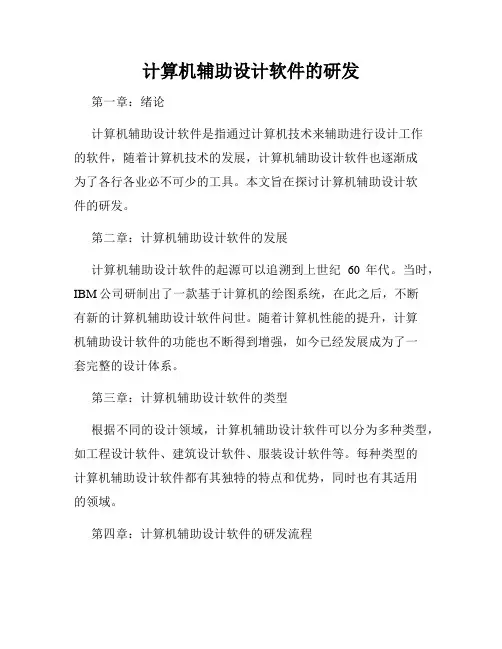 计算机辅助设计软件的研发

第一章：绪论

计算机辅助设计软件是指通过计算机技术来辅助进行设计工作的软件，随着计算机技术的发展，计算机辅助设计软件也逐渐成为了各行各业必不可少的工具。本文旨在探讨计算机辅助设计软件的研发。

第二章：计算机辅助设计软件的发展

计算机辅助设计软件的起源可以追溯到上世纪 60 年代。当时，IBM 公司研制出了一款基于计算机的绘图系统，在此之后，不断有新的计算机辅助设计软件问世。随着计算机性能的提升，计算机辅助设计软件的功能也不断得到增强，如今已经发展成为了一套完整的设计体系。

第三章：计算机辅助设计软件的类型

根据不同的设计领域，计算机辅助设计软件可以分为多种类型，如工程设计软件、建筑设计软件、服装设计软件等。每种类型的计算机辅助设计软件都有其独特的特点和优势，同时也有其适用的领域。

第四章：计算机辅助设计软件的研发流程